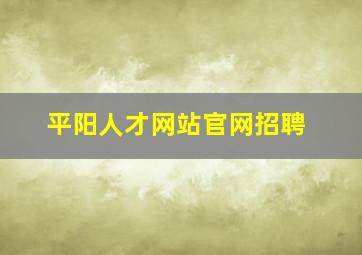 平阳人才网站官网招聘